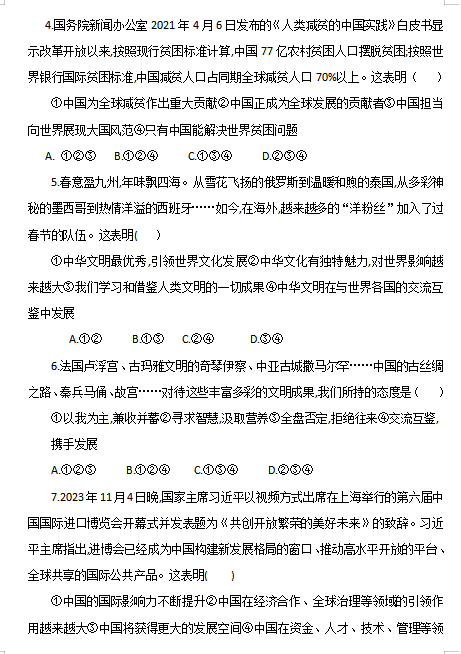 4.国务院新闻办公室 2021 年 4 月 6 日发布的《人类减贫的中国实践》白皮书显示改革开放以来,按照现行贫困标准计算,中国 77 亿农村贫困人口摆脱贫困;按照世界银行国际贫困标准,中国减贫人口占同期全球减贫人口 70%以上。这表明（　）

①中国为全球减贫作出重大贡献②中国正成为全球发展的贡献者③中国担当向世界展现大国风范④只有中国能解决世界贫困问题

A. ①②③　　B.①②④　　C.①③④　　D.②③④

5.春意盈九州,年味飘四海。从雪花飞扬的俄罗斯到温暖和煦的泰国,从多彩神秘的墨西哥到热情洋溢的西班牙……如今,在海外,越来越多的“洋粉丝”加入了过春节的队伍。这表明(　)

①中华文明最优秀,引领世界文化发展②中华文化有独特魅力,对世界影响越来越大③我们学习和借鉴人类文明的一切成果④中华文明在与世界各国的交流互鉴中发展

A.①②　　B.①③　　C.②④　　D.③④

6.法国卢浮宫、古玛雅文明的奇琴伊察、中亚古城撒马尔罕……中国的古丝绸之路、秦兵马俑、故宫……对待这些丰富多彩的文明成果,我们所持的态度是（　）

①以我为主,兼收并蓄②寻求智慧,汲取营养③全盘否定,拒绝往来④交流互鉴,携手发展

A.①②③　　B.①②④　　C.①③④　　D.②③④

7.2023 年 11 月 4 日晚,国家主席习近平以视频方式出席在上海举行的第六届中国国际进口博览会开幕式并发表题为《共创开放繁荣的美好未来》的致辞。习近平主席指出,进博会已经成为中国构建新发展格局的窗口、推动高水平开放的平台、全球共享的国际公共产品。这表明(　)

①中国的国际影响力不断提升②中国在经济合作、全球治理等领域的引领作用越来越大③中国将获得更大的发展空间④中国在资金、人才、技术、管理等领